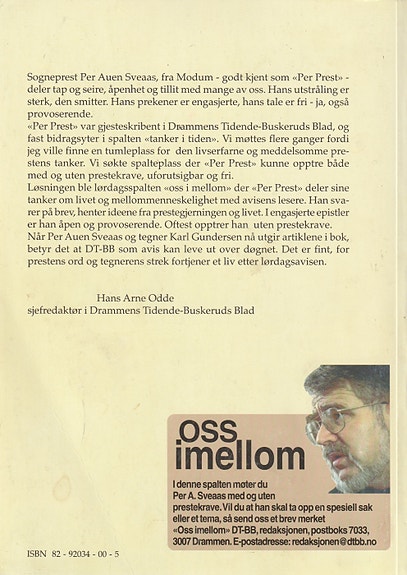 Sogneprest Per Auen Sveaas, fra Modum - godt kjent som «Per Prest» - deler tap og seire, åpenhet og tillit med mange av oss. Hans utstråling er sterk, den smitter. Hans prekener er engasjerte, hans tale er fri - ja, også provoserende.
«Per Prest» var gjesteskribent i Drammens Tidende-Buskeruds Blad, og fast bidragsyter i spalten «tanker i tiden». Vi møttes flere ganger fordi jeg ville finne en tumleplass for den livserfarne og meddelsomme prestens tanker. Vi søkte spalteplass der «Per Prest» kunne opptre både med og uten prestekrave, uforutsigbar og fri.
Løsningen ble lørdagsspalten «oss i mellom» der «Per Prest» deler sine tanker om livet og mellommenneskelighet med avisens lesere. Han svarer på brev, henter ideene fra prestegjerningen og livet. I engasjerte epistler er han åpen og provoserende. Oftest opptrer han uten prestekrave.
Når Per Auen Sveaas og tegner Karl Gundersen nå utgir artiklene i bok, betyr det at DT-BB som avis kan leve ut over døgnet. Det er fint, for prestens ord og tegnerens strek fortjener et liv etter lørdagsavisen.

Hans Arne Odde
sjefredaktør i Drammens Tidende-Buskeruds Blad

oss imellom

I denne spalten møter du Per A. Sveaas med og uten prestekrave. Vil du at han skal ta opp en spesiell sak eller et tema, så send oss et brev merket «Oss imellom» DT-BB, redaksjonen, postboks 7033, 3007 Drammen. E-postadresse: redaksjonen@dtbb.no

ISBN 82 - 92034 - 00 - 5